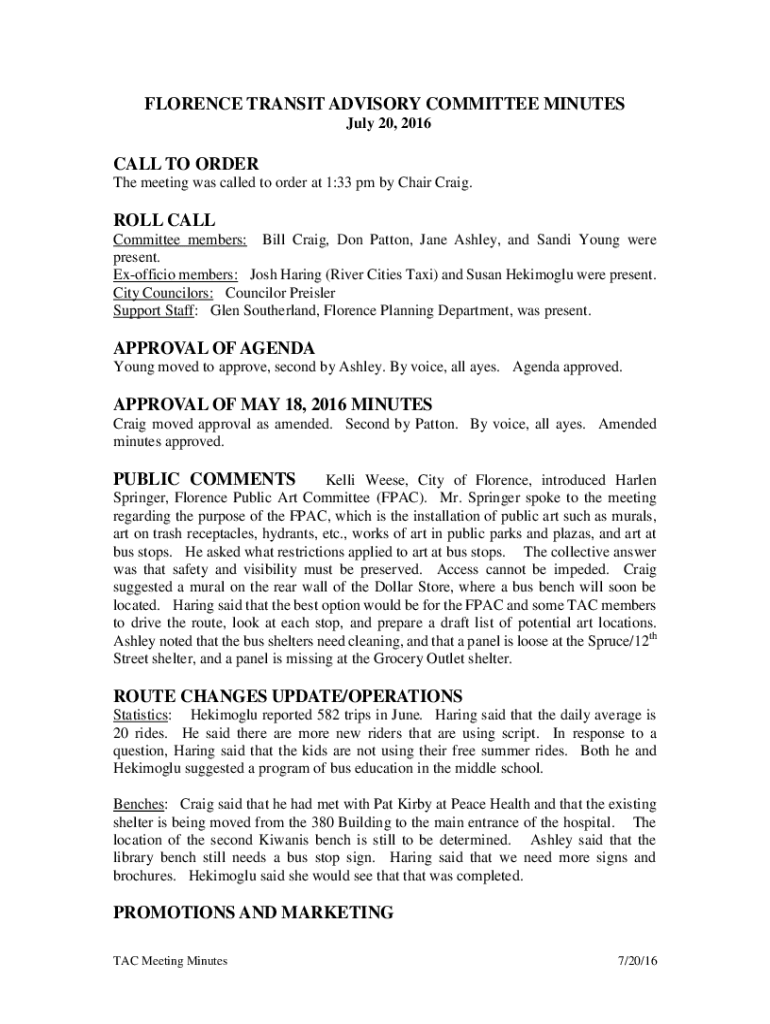 FLORENCE TRANSIT ADVISORY COMMITTEE MINUTES
July 20, 2016

CALL TO ORDER
The meeting was called to order at 1:33 pm by Chair Craig.

ROLL CALL
Committee members: Bill Craig, Don Patton, Jane Ashley, and Sandi Young were present.
Ex-officio members: Josh Haring (River Cities Taxi) and Susan Hekimoglu were present.
City Councilors: Councilor Preisler
Support Staff: Glen Southerland, Florence Planning Department, was present.

APPROVAL OF AGENDA
Young moved to approve, second by Ashley. By voice, all ayes. Agenda approved.

APPROVAL OF MAY 18, 2016 MINUTES
Craig moved approval as amended. Second by Patton. By voice, all ayes. Amended minutes approved.

PUBLIC COMMENTS Kelli Weese, City of Florence, introduced Harlen Springer, Florence Public Art Committee (FPAC). Mr. Springer spoke to the meeting regarding the purpose of the FPAC, which is the installation of public art such as murals, art on trash receptacles, hydrants, etc., works of art in public parks and plazas, and art at bus stops. He asked what restrictions applied to art at bus stops. The collective answer was that safety and visibility must be preserved. Access cannot be impeded. Craig suggested a mural on the rear wall of the Dollar Store, where a bus bench will soon be located. Haring said that the best option would be for the FPAC and some TAC members to drive the route, look at each stop, and prepare a draft list of potential art locations. Ashley noted that the bus shelters need cleaning, and that a panel is loose at the Spruce/12$^{th}$ Street shelter, and a panel is missing at the Grocery Outlet shelter.

ROUTE CHANGES UPDATE/OPERATIONS
Statistics: Hekimoglu reported 582 trips in June. Haring said that the daily average is 20 rides. He said there are more new riders that are using script. In response to a question, Haring said that the kids are not using their free summer rides. Both he and Hekimoglu suggested a program of bus education in the middle school.

Benches: Craig said that he had met with Pat Kirby at Peace Health and that the existing shelter is being moved from the 380 Building to the main entrance of the hospital. The location of the second Kiwanis bench is still to be determined. Ashley said that the library bench still needs a bus stop sign. Haring said that we need more signs and brochures. Hekimoglu said she would see that that was completed.

PROMOTIONS AND MARKETING

TAC Meeting Minutes 7/20/16